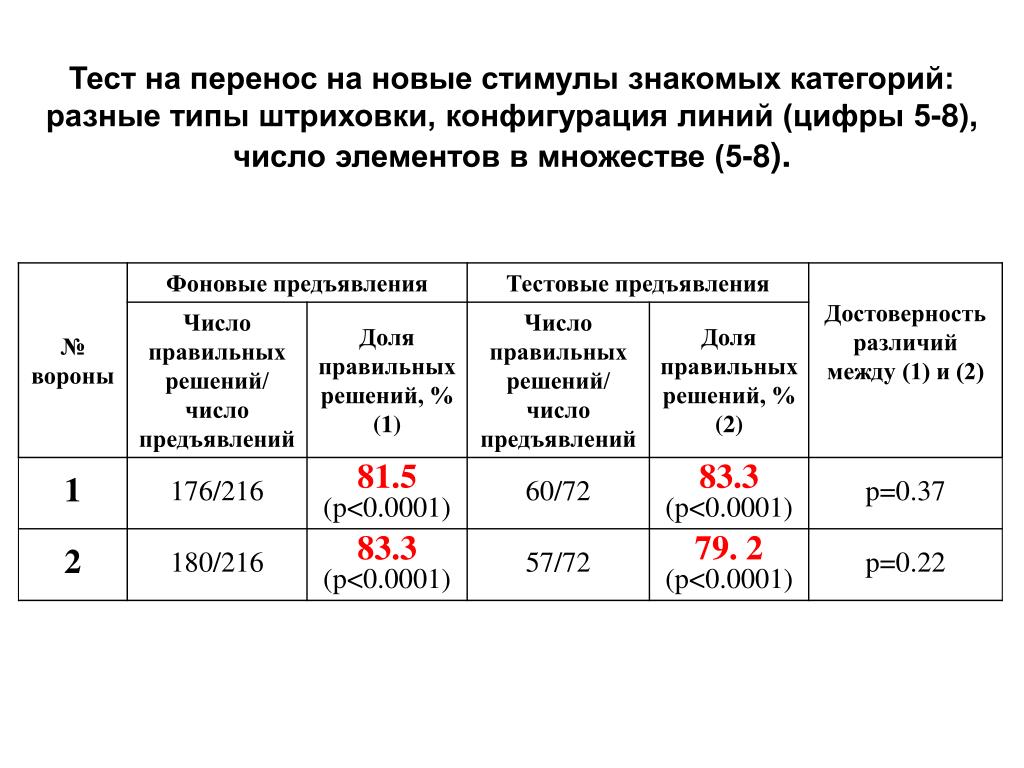 Тест на перенос на новые стимулы знакомых категорий: разные типы штриховки, конфигурация линий (цифры 5-8), число элементов в множестве (5-8).

| № вороны | Фоновые предъявления | | Тестовые предъявления | | Достоверность различий между (1) и (2) |
|---|---|---|---|---|---|
| | Число правильных решений/ число предъявлений | Доля правильных решений, % (1) | Число правильных решений/ число предъявлений | Доля правильных решений, % (2) | |
| 1 | 176/216 | 81.5 (p<0.0001) | 60/72 | 83.3 (p<0.0001) | p=0.37 |
| 2 | 180/216 | 83.3 (p<0.0001) | 57/72 | 79. 2 (p<0.0001) | p=0.22 |